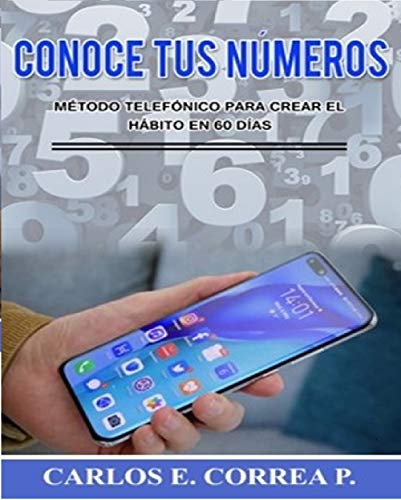 CONOCE TUS NÚMEROS

MÉTODO TELEFÓNICO PARA CREAR EL HÁBITO EN 60 DÍAS

14:01

CARLOS E. CORREA P.